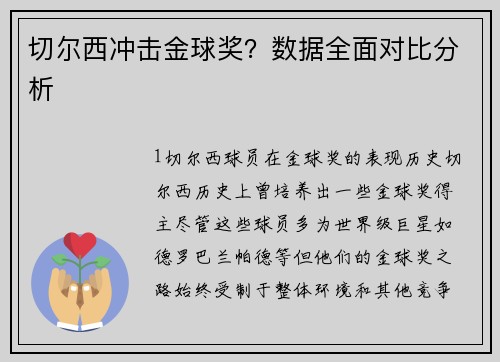 切尔西冲击金球奖？数据全面对比分析

1切尔西球员在金球奖的表现历史切尔西历史上曾培养出一些金球奖得主尽管这些球员多为世界级巨星如德罗巴兰帕德等但他们的金球奖之路始终受制于整体环境和其他竞争